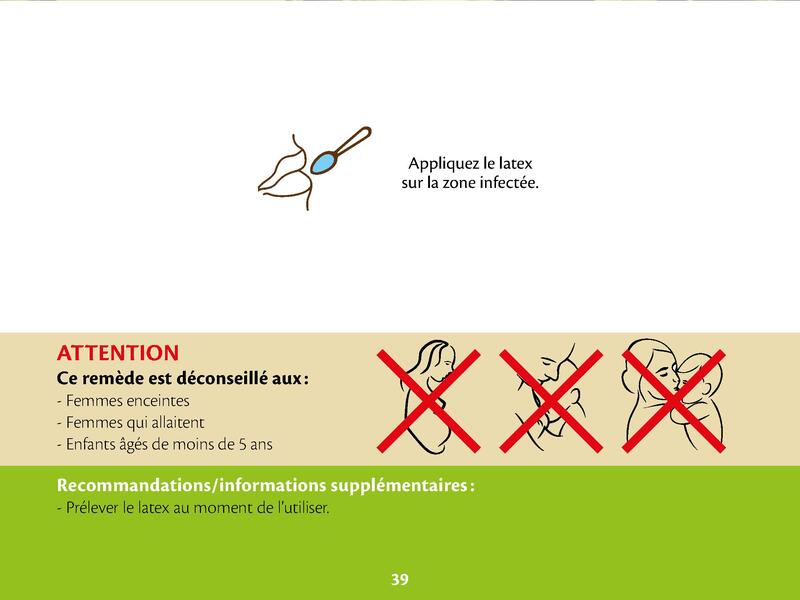 Appliquez le latex sur la zone infectée.

ATTENTION
Ce remède est déconseillé aux :
- Femmes enceintes
- Femmes qui allaitent
- Enfants âgés de moins de 5 ans

Recommandations/informations supplémentaires :
- Prélever le latex au moment de l'utiliser.

39